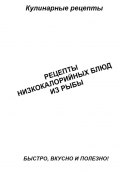 Кулинарные рецепты

РЕЦЕПТЫ
НИЗКОКАЛОРИЙНЫХ БЛЮД
ИЗ РЫБЫ

БЫСТРО, ВКУСНО И ПОЛЕЗНО!